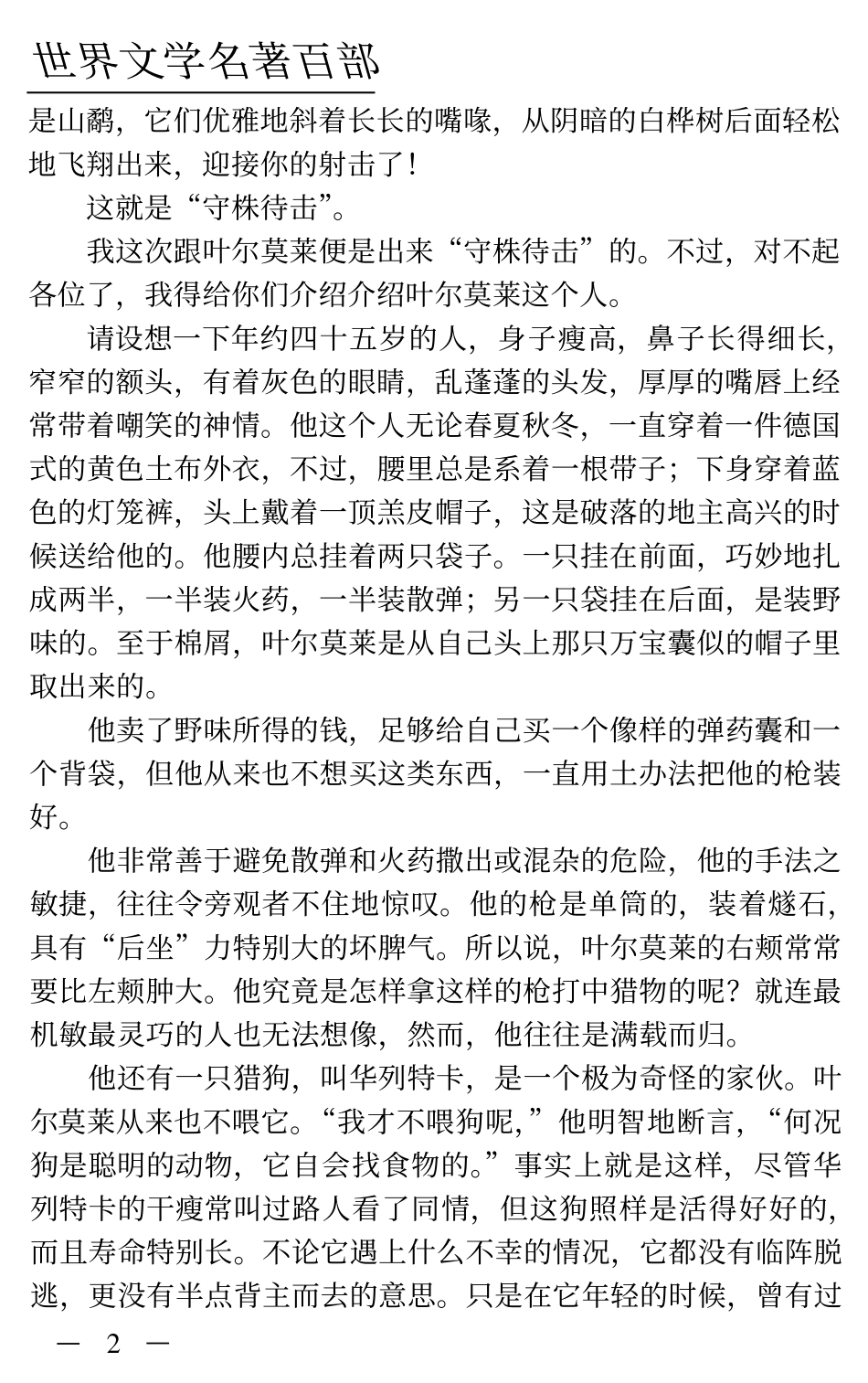 世界文学名著百部

是山鹬，它们优雅地斜着长长的嘴喙，从阴暗的白桦树后面轻松地飞翔出来，迎接你的射击了！

这就是“守株待击”。

我这次跟叶尔莫莱便是出来“守株待击”的。不过，对不起各位了，我得给你们介绍介绍叶尔莫莱这个人。

请设想一下年约四十五岁的人，身子瘦高，鼻子长得细长，窄窄的额头，有着灰色的眼睛，乱蓬蓬的头发，厚厚的嘴唇上经常带着嘲笑的神情。他这个人无论春夏秋冬，一直穿着一件德国式的黄色土布外衣，不过，腰里总是系着一根带子；下身穿着蓝色的灯笼裤，头上戴着一顶羔皮帽子，这是破落的地主高兴的时候送给他的。他腰内总挂着两只袋子。一只挂在前面，巧妙地扎成两半，一半装火药，一半装散弹；另一只袋挂在后面，是装野味的。至于棉屑，叶尔莫莱是从自己头上那只万宝囊似的帽子里取出来的。

他卖了野味所得的钱，足够给自己买一个像样的弹药囊和一个背袋，但他从来也不想买这类东西，一直用土办法把他的枪装好。

他非常善于避免散弹和火药撒出或混杂的危险，他的手法之敏捷，往往令旁观者不住地惊叹。他的枪是单筒的，装着燧石，具有“后坐”力特别大的坏脾气。所以说，叶尔莫莱的右颊常常要比左颊肿大。他究竟是怎样拿这样的枪打中猎物的呢？就连最机敏最灵巧的人也无法想像，然而，他往往是满载而归。

他还有一只猎狗，叫华列特卡，是一个极为奇怪的家伙。叶尔莫莱从来也不喂它。“我才不喂狗呢，”他明智地断言，“何况狗是聪明的动物，它自会找食物的。”事实上就是这样，尽管华列特卡的干瘦常叫过路人看了同情，但这狗照样是活得好好的，而且寿命特别长。不论它遇上什么不幸的情况，它都没有临阵脱逃，更没有半点背主而去的意思。只是在它年轻的时候，曾有过

— 2 —